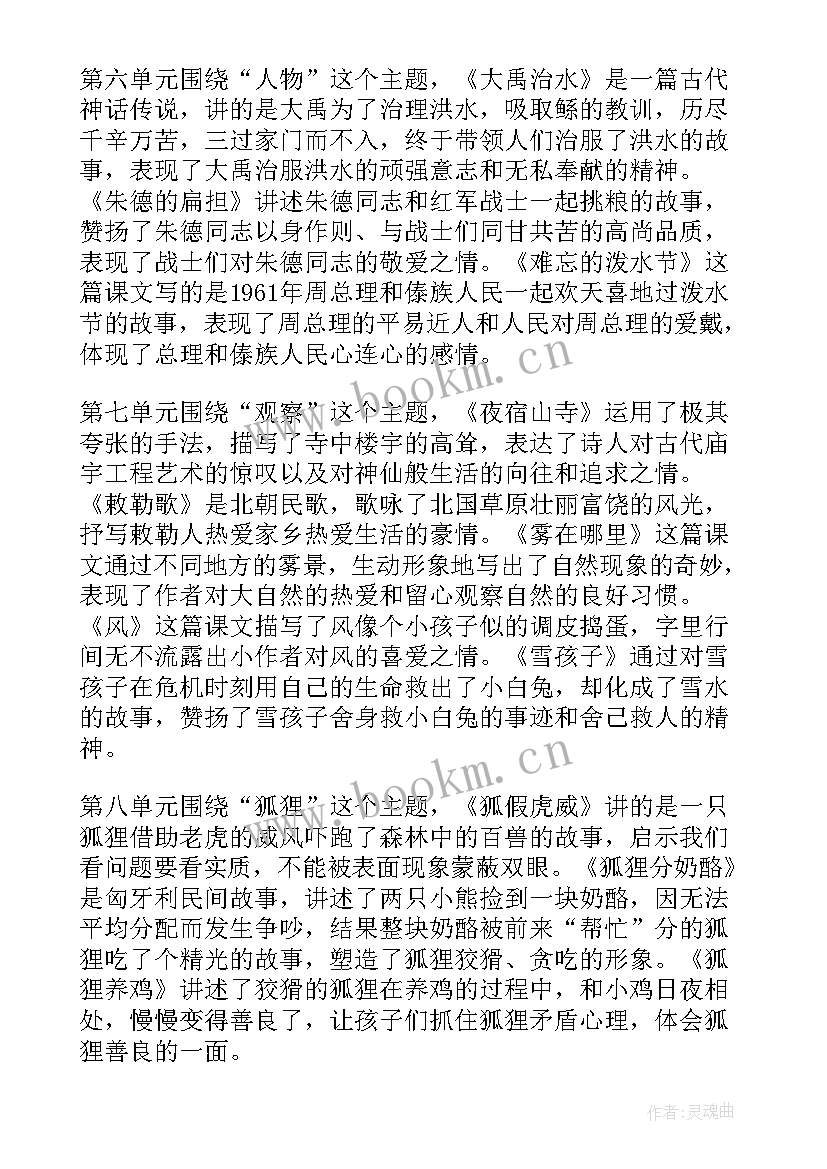 第六单元围绕“人物”这个主题，《大禹治水》是一篇古代神话传说，讲的是大禹为了治理洪水，吸取鲧的教训，历尽千辛万苦，三过家门而不入，终于带领人们治服了洪水的故事，表现了大禹治服洪水的顽强意志和无私奉献的精神。《朱德的扁担》讲述朱德同志和红军战士一起挑粮的故事，赞扬了朱德同志以身作则、与战士们同甘共苦的高尚品质，表现了战士们对朱德同志的敬爱之情。《难忘的泼水节》这篇课文写的是1961年周总理和傣族人民一起欢天喜地过泼水节的故事，表现了周总理的平易近人和人民对周总理的爱戴，体现了总理和傣族人民心连心的感情。

www.bookm.cn

第七单元围绕“观察”这个主题，《夜宿山寺》运用了极其夸张的手法，描写了寺中楼宇的高耸，表达了诗人对古代庙宇工程艺术的惊叹以及对神仙般生活的向往和追求之情。《敕勒歌》是北朝民歌，歌咏了北国草原壮丽富饶的风光，抒写敕勒人热爱家乡热爱生活的豪情。《雾在哪里》这篇课文通过不同地方的雾景，生动形象地写出了自然现象的奇妙，表现了作者对大自然的热爱和留心观察自然的良好习惯。《风》这篇课文描写了风像个小孩子似的调皮捣蛋，字里行间无不流露出小作者对风的喜爱之情。《雪孩子》通过对雪孩子在危机时刻用自己的生命救出了小白兔，却化成了雪水的故事，赞扬了雪孩子舍身救小白兔的事迹和舍己救人的精神。

www.bookm.cn

第八单元围绕“狐狸”这个主题，《狐假虎威》讲的是一只狐狸借助老虎的威风吓跑了森林中的百兽的故事，启示我们看问题要看实质，不能被表面现象蒙蔽双眼。《狐狸分奶酪》是匈牙利民间故事，讲述了两只小熊捡到一块奶酪，因无法平均分配而发生争吵，结果整块奶酪被前来“帮忙”分的狐狸吃了个精光的故事，塑造了狐狸狡猾、贪吃的形象。《狐狸养鸡》讲述了狡猾的狐狸在养鸡的过程中，和小鸡日夜相处，慢慢变得善良了，让孩子们抓住狐狸矛盾心理，体会狐狸善良的一面。

作者：灵魂曲